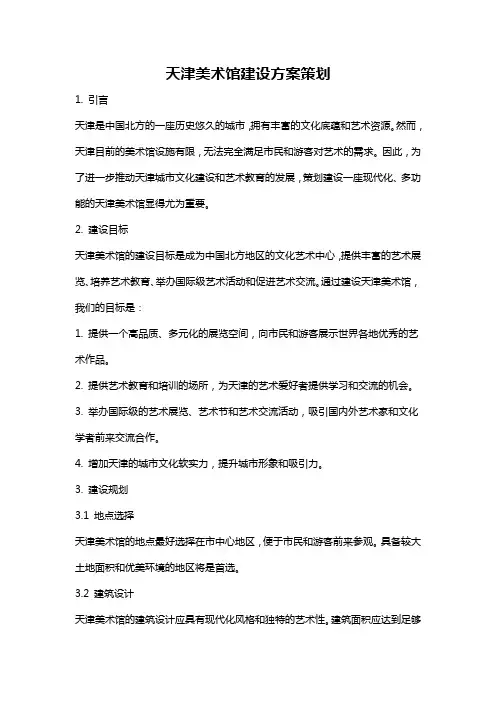 天津美术馆建设方案策划

1. 引言

天津是中国北方的一座历史悠久的城市，拥有丰富的文化底蕴和艺术资源。然而，天津目前的美术馆设施有限，无法完全满足市民和游客对艺术的需求。因此，为了进一步推动天津城市文化建设和艺术教育的发展，策划建设一座现代化、多功能的天津美术馆显得尤为重要。

2. 建设目标

天津美术馆的建设目标是成为中国北方地区的文化艺术中心，提供丰富的艺术展览、培养艺术教育、举办国际级艺术活动和促进艺术交流。通过建设天津美术馆，我们的目标是：

1. 提供一个高品质、多元化的展览空间，向市民和游客展示世界各地优秀的艺术作品。

2. 提供艺术教育和培训的场所，为天津的艺术爱好者提供学习和交流的机会。

3. 举办国际级的艺术展览、艺术节和艺术交流活动，吸引国内外艺术家和文化学者前来交流合作。

4. 增加天津的城市文化软实力，提升城市形象和吸引力。

3. 建设规划

3.1 地点选择

天津美术馆的地点最好选择在市中心地区，便于市民和游客前来参观。具备较大土地面积和优美环境的地区将是首选。

3.2 建筑设计

天津美术馆的建筑设计应具有现代化风格和独特的艺术性。建筑面积应达到足够